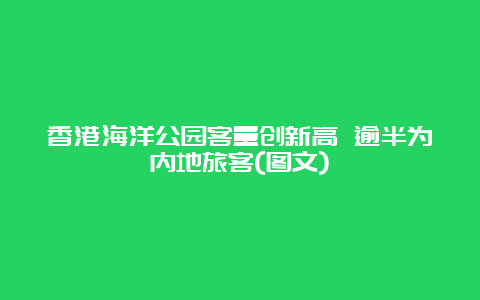 香港海洋公园客量创新高 逾半为内地旅客(图文)